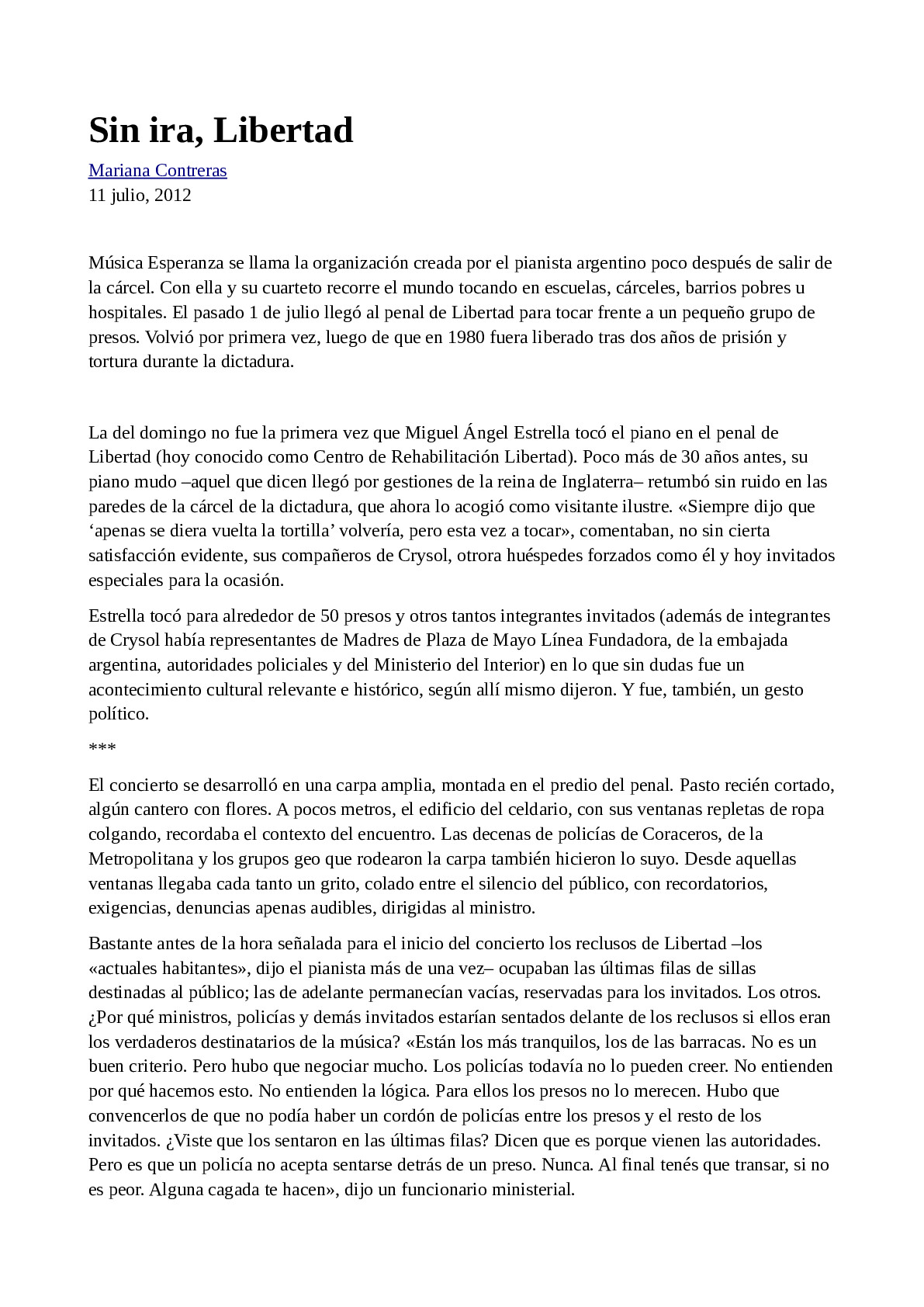 Sin ira, Libertad

Mariana Contreras
11 julio, 2012

Música Esperanza se llama la organización creada por el pianista argentino poco después de salir de la cárcel. Con ella y su cuarteto recorre el mundo tocando en escuelas, cárceles, barrios pobres u hospitales. El pasado 1 de julio llegó al penal de Libertad para tocar frente a un pequeño grupo de presos. Volvió por primera vez, luego de que en 1980 fuera liberado tras dos años de prisión y tortura durante la dictadura.

La del domingo no fue la primera vez que Miguel Ángel Estrella tocó el piano en el penal de Libertad (hoy conocido como Centro de Rehabilitación Libertad). Poco más de 30 años antes, su piano mudo –aquel que dicen llegó por gestiones de la reina de Inglaterra– retumbó sin ruido en las paredes de la cárcel de la dictadura, que ahora lo acogió como visitante ilustre. «Siempre dijo que ‘apenas se diera vuelta la tortilla’ volvería, pero esta vez a tocar», comentaban, no sin cierta satisfacción evidente, sus compañeros de Crysol, otrora huéspedes forzados como él y hoy invitados especiales para la ocasión.

Estrella tocó para alrededor de 50 presos y otros tantos integrantes invitados (además de integrantes de Crysol había representantes de Madres de Plaza de Mayo Línea Fundadora, de la embajada argentina, autoridades policiales y del Ministerio del Interior) en lo que sin dudas fue un acontecimiento cultural relevante e histórico, según allí mismo dijeron. Y fue, también, un gesto político.

***

El concierto se desarrolló en una carpa amplia, montada en el predio del penal. Pasto recién cortado, algún cantero con flores. A pocos metros, el edificio del celdario, con sus ventanas repletas de ropa colgando, recordaba el contexto del encuentro. Las decenas de policías de Coraceros, de la Metropolitana y los grupos geo que rodearon la carpa también hicieron lo suyo. Desde aquellas ventanas llegaba cada tanto un grito, colado entre el silencio del público, con recordatorios, exigencias, denuncias apenas audibles, dirigidas al ministro.

Bastante antes de la hora señalada para el inicio del concierto los reclusos de Libertad –los «actuales habitantes», dijo el pianista más de una vez– ocupaban las últimas filas de sillas destinadas al público; las de adelante permanecían vacías, reservadas para los invitados. Los otros. ¿Por qué ministros, policías y demás invitados estarían sentados delante de los reclusos si ellos eran los verdaderos destinatarios de la música? «Están los más tranquilos, los de las barracas. No es un buen criterio. Pero hubo que negociar mucho. Los policías todavía no lo pueden creer. No entienden por qué hacemos esto. No entienden la lógica. Para ellos los presos no lo merecen. Hubo que convencerlos de que no podía haber un cordón de policías entre los presos y el resto de los invitados. ¿Viste que los sentaron en las últimas filas? Dicen que es porque vienen las autoridades. Pero es que un policía no acepta sentarse detrás de un preso. Nunca. Al final tenés que transar, si no es peor. Alguna cagada te hacen», dijo un funcionario ministerial.